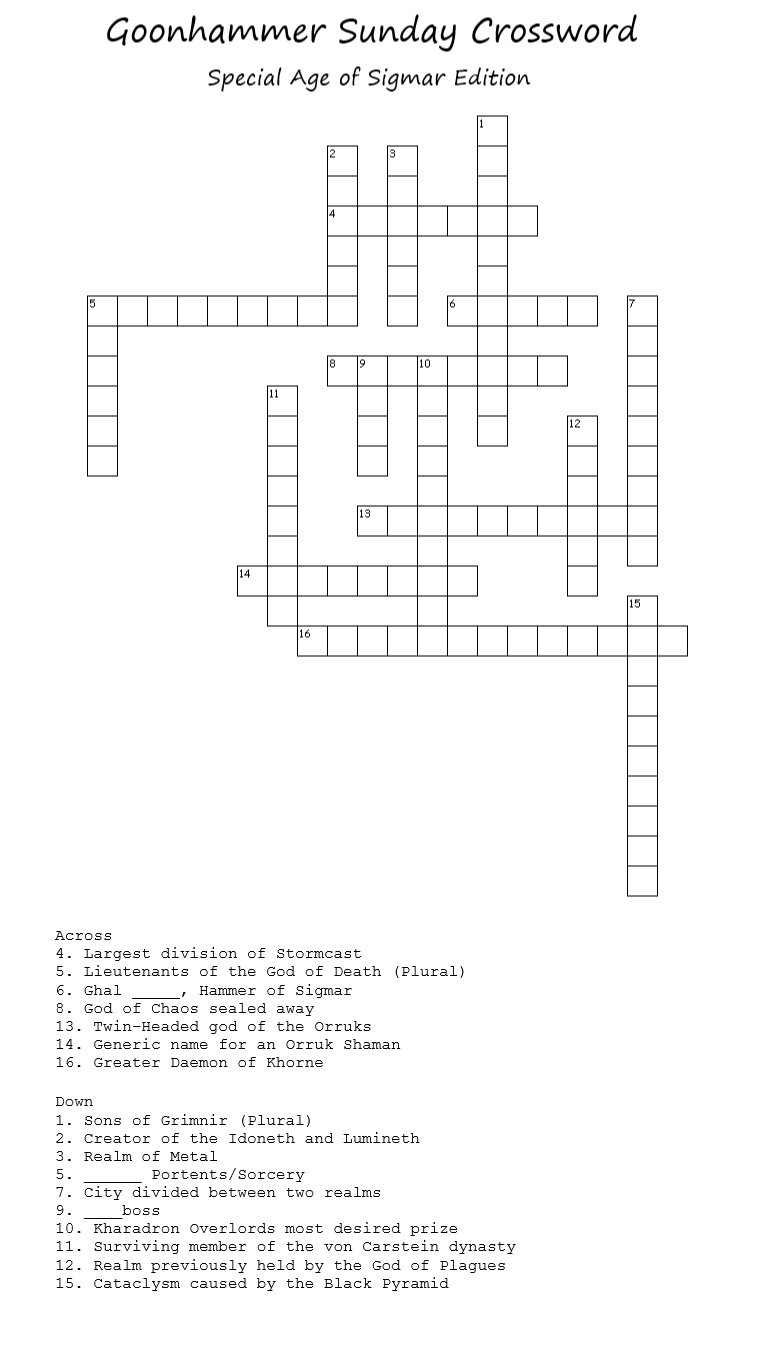 Goonhammer Sunday Crossword

Special Age of Sigmar Edition

1 2 3 4 5 6 7 8 9 10 11 12 13 14 15 16

Across
4. Largest division of Stormcast
5. Lieutenants of the God of Death (Plural)
6. Ghal _____, Hammer of Sigmar
8. God of Chaos sealed away
13. Twin-Headed god of the Orruks
14. Generic name for an Orruk Shaman
16. Greater Daemon of Khorne

Down
1. Sons of Grimnir (Plural)
2. Creator of the Idoneth and Lumineth
3. Realm of Metal
5. ______ Portents/Sorcery
7. City divided between two realms
9. ____boss
10. Kharadron Overlords most desired prize
11. Surviving member of the von Carstein dynasty
12. Realm previously held by the God of Plagues
15. Cataclysm caused by the Black Pyramid